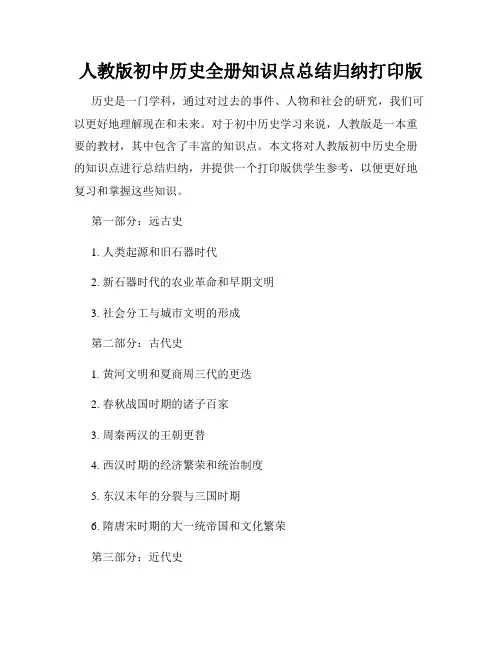 人教版初中历史全册知识点总结归纳打印版

历史是一门学科，通过对过去的事件、人物和社会的研究，我们可以更好地理解现在和未来。对于初中历史学习来说，人教版是一本重要的教材，其中包含了丰富的知识点。本文将对人教版初中历史全册的知识点进行总结归纳，并提供一个打印版供学生参考，以便更好地复习和掌握这些知识。

第一部分：远古史

1. 人类起源和旧石器时代

2. 新石器时代的农业革命和早期文明

3. 社会分工与城市文明的形成

第二部分：古代史

1. 黄河文明和夏商周三代的更迭

2. 春秋战国时期的诸子百家

3. 周秦两汉的王朝更替

4. 西汉时期的经济繁荣和统治制度

5. 东汉末年的分裂与三国时期

6. 隋唐宋时期的大一统帝国和文化繁荣

第三部分：近代史